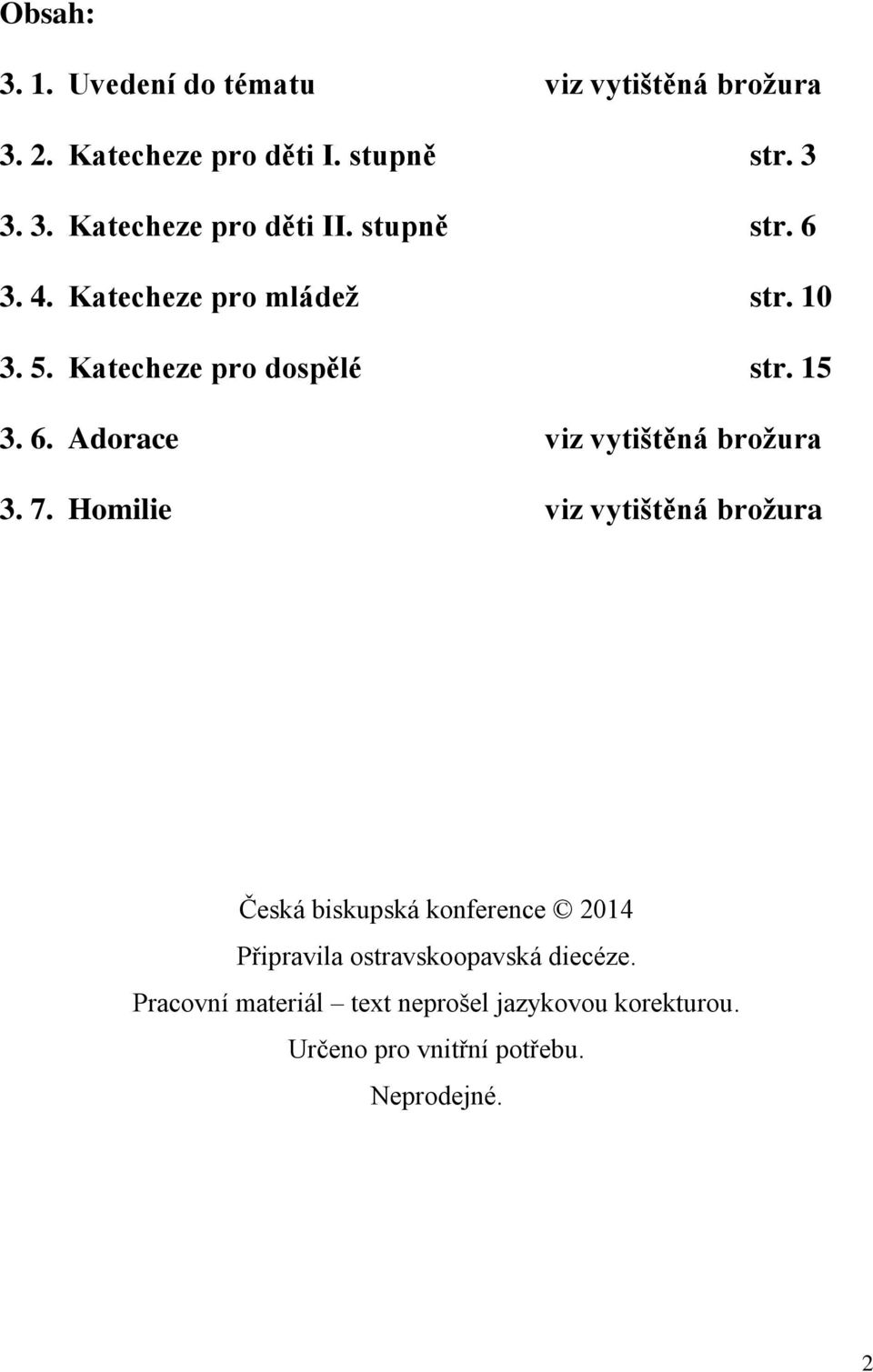 Obsah:

3. 1. Uvedení do tématu viz vytištěná brožura

3. 2. Katecheze pro děti I. stupně str. 3

3. 3. Katecheze pro děti II. stupně str. 6

3. 4. Katecheze pro mládež str. 10

3. 5. Katecheze pro dospělé str. 15

3. 6. Adorace viz vytištěná brožura

3. 7. Homilie viz vytištěná brožura

Česká biskupská konference © 2014

Připravila ostravskoopavská diecéze.

Pracovní materiál – text neprošel jazykovou korekturou.

Určeno pro vnitřní potřebu.

Neprodejné.

2